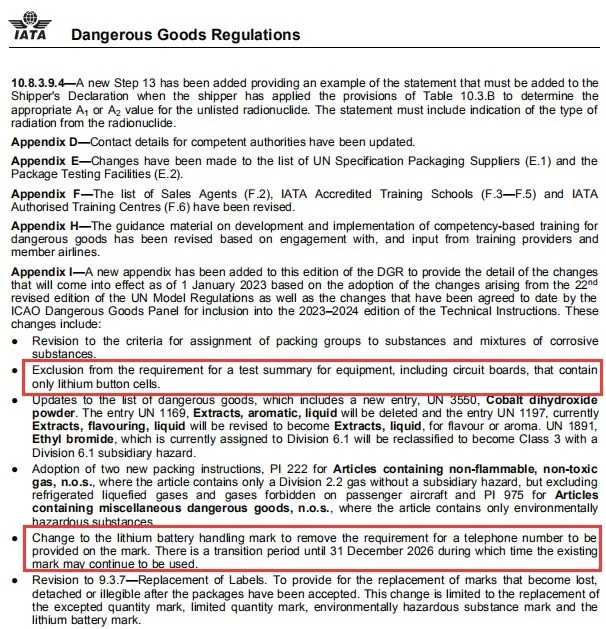 IATA Dangerous Goods Regulations

10.8.3.9.4—A new Step 13 has been added providing an example of the statement that must be added to the Shipper's Declaration when the shipper has applied the provisions of Table 10.3.B to determine the appropriate $A_1$ or $A_2$ value for the unlisted radionuclide. The statement must include indication of the type of radiation from the radionuclide.

Appendix D—Contact details for competent authorities have been updated.

Appendix E—Changes have been made to the list of UN Specification Packaging Suppliers (E.1) and the Package Testing Facilities (E.2).

Appendix F—The list of Sales Agents (F.2), IATA Accredited Training Schools (F.3—F.5) and IATA Authorised Training Centres (F.6) have been revised.

Appendix H—The guidance material on development and implementation of competency-based training for dangerous goods has been revised based on engagement with, and input from training providers and member airlines.

Appendix I—A new appendix has been added to this edition of the DGR to provide the detail of the changes that will come into effect as of 1 January 2023 based on the adoption of the changes arising from the 22nd revised edition of the UN Model Regulations as well as the changes that have been agreed to date by the ICAO Dangerous Goods Panel for inclusion into the 2023–2024 edition of the Technical Instructions. These changes include:

• Revision to the criteria for assignment of packing groups to substances and mixtures of corrosive substances.
• Exclusion from the requirement for a test summary for equipment, including circuit boards, that contain only lithium button cells.
• Updates to the list of dangerous goods, which includes a new entry, UN 3550, Cobalt dihydroxide powder. The entry UN 1169, Extracts, aromatic, liquid will be deleted and the entry UN 1197, currently Extracts, flavouring, liquid will be revised to become Extracts, liquid, for flavour or aroma. UN 1891, Ethyl bromide, which is currently assigned to Division 6.1 will be reclassified to become Class 3 with a Division 6.1 subsidiary hazard.
• Adoption of two new packing instructions, PI 222 for Articles containing non-flammable, non-toxic gas, n.o.s., where the article contains only a Division 2.2 gas without a subsidiary hazard, but excluding refrigerated liquefied gases and gases forbidden on passenger aircraft and PI 975 for Articles containing miscellaneous dangerous goods, n.o.s., where the article contains only environmentally hazardous substances.
• Change to the lithium battery handling mark to remove the requirement for a telephone number to be provided on the mark. There is a transition period until 31 December 2026 during which time the existing mark may continue to be used.
• Revision to 9.3.7—Replacement of Labels. To provide for the replacement of marks that become lost, detached or illegible after the packages have been accepted. This change is limited to the replacement of the excepted quantity mark, limited quantity mark, environmentally hazardous substance mark and the lithium battery mark.